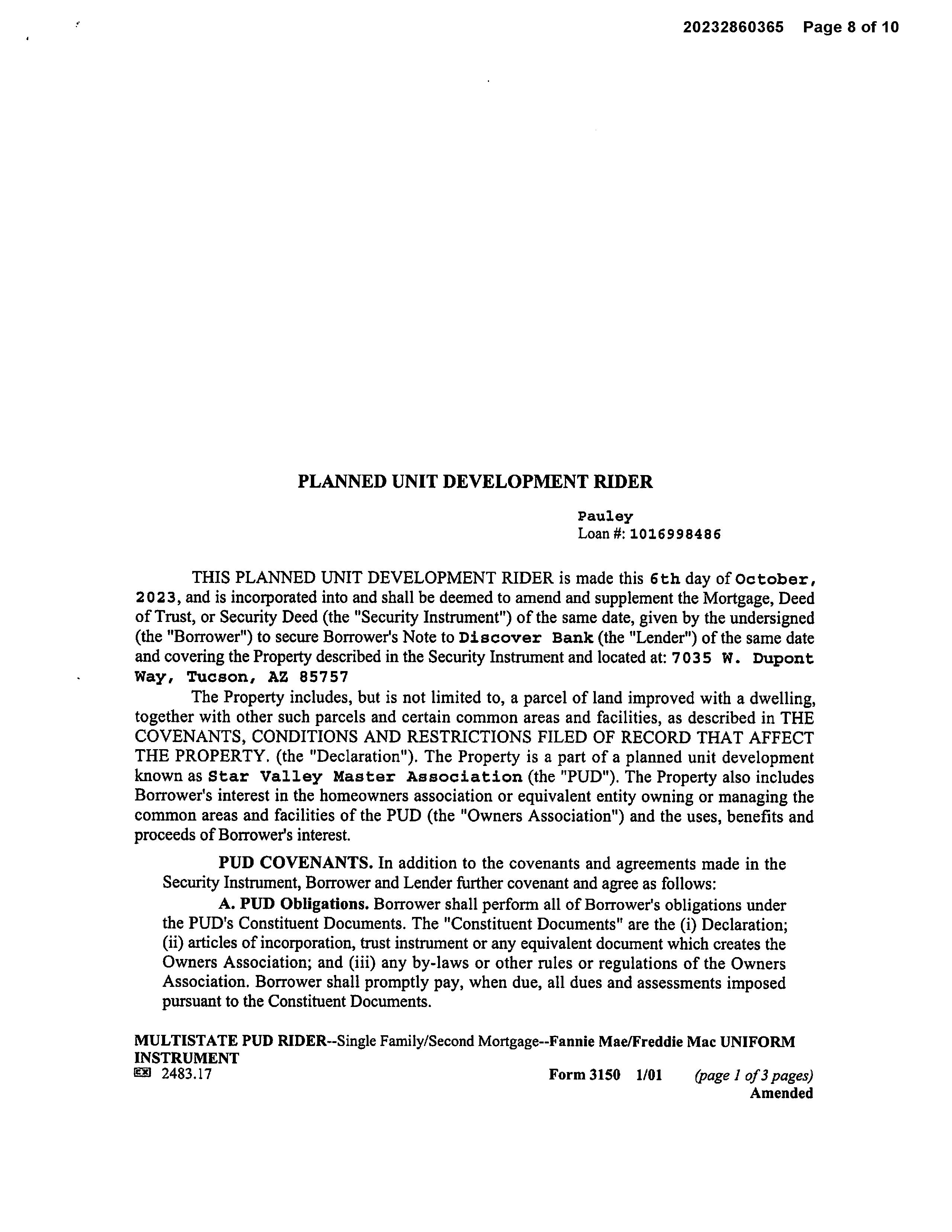 20232860365 Page 8 of 10

PLANNED UNIT DEVELOPMENT RIDER

Pauley
Loan #: 1016998486

THIS PLANNED UNIT DEVELOPMENT RIDER is made this 6th day of October, 2023, and is incorporated into and shall be deemed to amend and supplement the Mortgage, Deed of Trust, or Security Deed (the "Security Instrument") of the same date, given by the undersigned (the "Borrower") to secure Borrower's Note to Discover Bank (the "Lender") of the same date and covering the Property described in the Security Instrument and located at: 7035 W. Dupont Way, Tucson, AZ 85757

The Property includes, but is not limited to, a parcel of land improved with a dwelling, together with other such parcels and certain common areas and facilities, as described in THE COVENANTS, CONDITIONS AND RESTRICTIONS FILED OF RECORD THAT AFFECT THE PROPERTY. (the "Declaration"). The Property is a part of a planned unit development known as Star Valley Master Association (the "PUD"). The Property also includes Borrower's interest in the homeowners association or equivalent entity owning or managing the common areas and facilities of the PUD (the "Owners Association") and the uses, benefits and proceeds of Borrower's interest.

PUD COVENANTS. In addition to the covenants and agreements made in the Security Instrument, Borrower and Lender further covenant and agree as follows:

A. PUD Obligations. Borrower shall perform all of Borrower's obligations under the PUD's Constituent Documents. The "Constituent Documents" are the (i) Declaration; (ii) articles of incorporation, trust instrument or any equivalent document which creates the Owners Association; and (iii) any by-laws or other rules or regulations of the Owners Association. Borrower shall promptly pay, when due, all dues and assessments imposed pursuant to the Constituent Documents.

MULTISTATE PUD RIDER--Single Family/Second Mortgage--Fannie Mae/Freddie Mac UNIFORM INSTRUMENT
EX 2483.17 Form 3150 1/01 (page 1 of 3 pages)
Amended